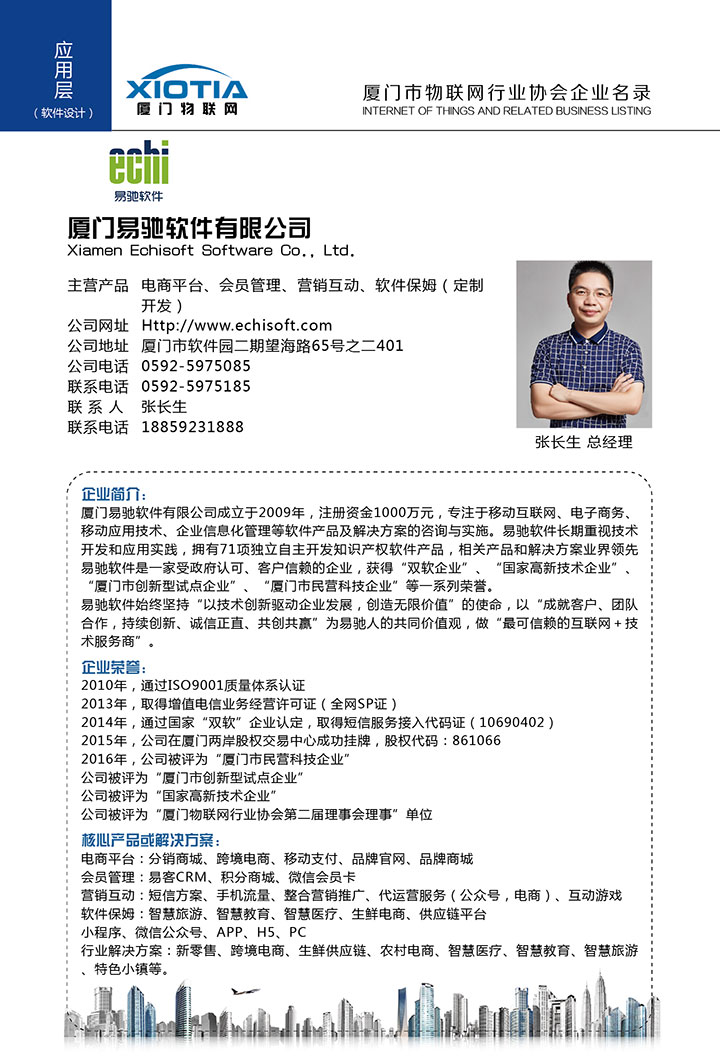 应用层
（软件设计）

XIOTIA
厦门物联网

厦门市物联网行业协会企业名录
INTERNET OF THINGS AND RELATED BUSINESS LISTING

echi
易驰软件

厦门易驰软件有限公司
Xiamen Echisoft Software Co., Ltd.

主营产品 电商平台、会员管理、营销互动、软件保姆（定制开发）
公司网址 Http://www.echisoft.com
公司地址 厦门市软件园二期望海路65号之二401
公司电话 0592-5975085
联系电话 0592-5975185
联 系 人 张长生
联系电话 18859231888

张长生 总经理

企业简介：
厦门易驰软件有限公司成立于2009年，注册资金1000万元，专注于移动互联网、电子商务、移动应用技术、企业信息化管理等软件产品及解决方案的咨询与实施。易驰软件长期重视技术开发和应用实践，拥有71项独立自主开发知识产权软件产品，相关产品和解决方案业界领先易驰软件是一家受政府认可、客户信赖的企业，获得“双软企业”、“国家高新技术企业”、“厦门市创新型试点企业”、“厦门市民营科技企业”等一系列荣誉。
易驰软件始终坚持“以技术创新驱动企业发展，创造无限价值”的使命，以“成就客户、团队合作，持续创新、诚信正直、共创共赢”为易驰人的共同价值观，做“最可信赖的互联网＋技术服务商”。

企业荣誉：
2010年，通过ISO9001质量体系认证
2013年，取得增值电信业务经营许可证（全网SP证）
2014年，通过国家“双软”企业认定，取得短信服务接入代码证（10690402）
2015年，公司在厦门两岸股权交易中心成功挂牌，股权代码：861066
2016年，公司被评为“厦门市民营科技企业”
公司被评为“厦门市创新型试点企业”
公司被评为“国家高新技术企业”
公司被评为“厦门物联网行业协会第二届理事会理事”单位

核心产品或解决方案：
电商平台：分销商城、跨境电商、移动支付、品牌官网、品牌商城
会员管理：易客CRM、积分商城、微信会员卡
营销互动：短信方案、手机流量、整合营销推广、代运营服务（公众号，电商）、互动游戏
软件保姆：智慧旅游、智慧教育、智慧医疗、生鲜电商、供应链平台
小程序、微信公众号、APP、H5、PC
行业解决方案：新零售、跨境电商、生鲜供应链、农村电商、智慧医疗、智慧教育、智慧旅游、特色小镇等。